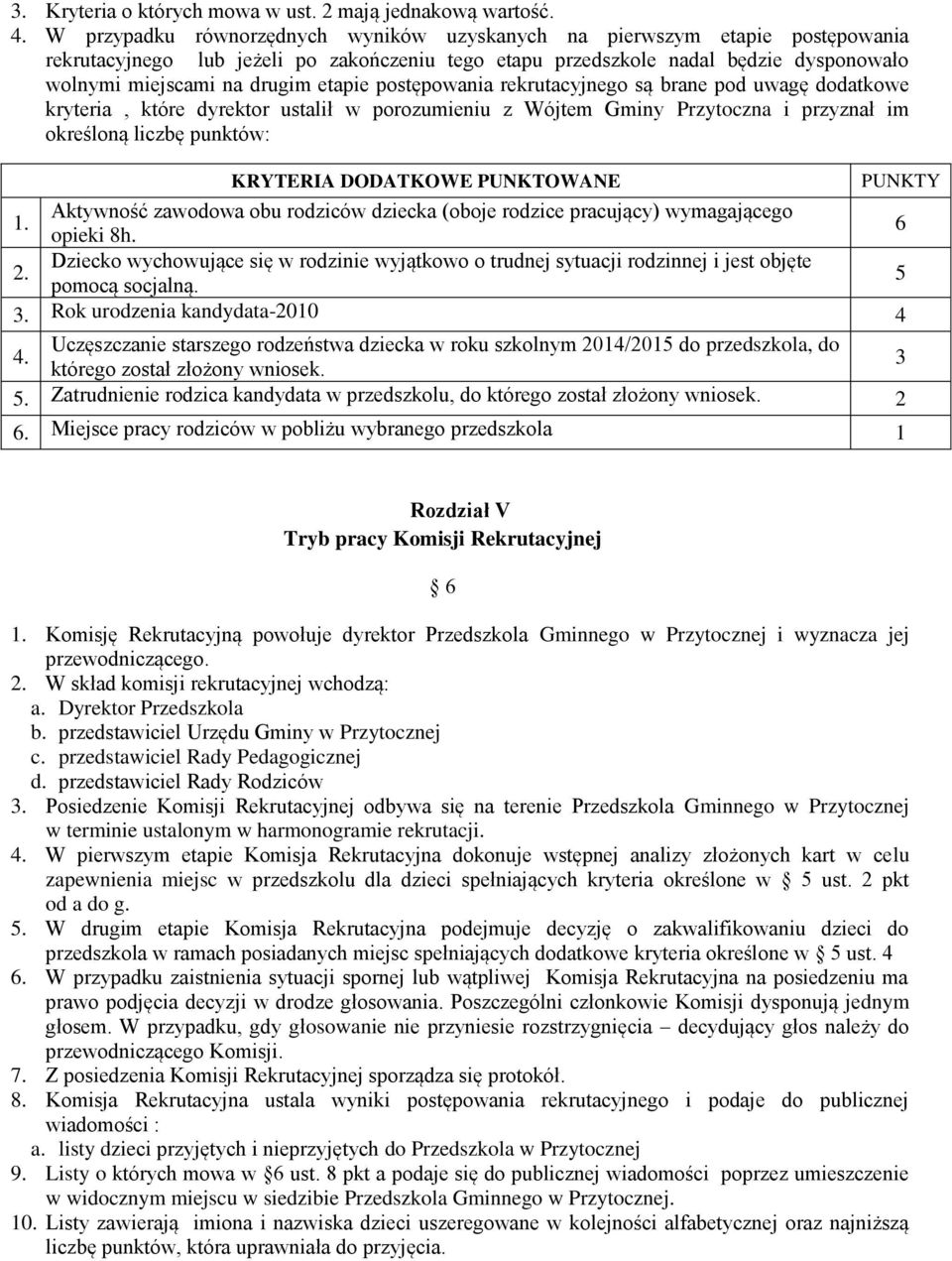 3. Kryteria o których mowa w ust. 2 mają jednakową wartość.
4. W przypadku równorzędnych wyników uzyskanych na pierwszym etapie postępowania rekrutacyjnego lub jeżeli po zakończeniu tego etapu przedszkole nadal będzie dysponowało wolnymi miejscami na drugim etapie postępowania rekrutacyjnego są brane pod uwagę dodatkowe kryteria , które dyrektor ustalił w porozumieniu z Wójtem Gminy Przytoczna i przyznał im określoną liczbę punktów:

| | KRYTERIA DODATKOWE PUNKTOWANE | PUNKTY |
|---|---|---|
| 1. | Aktywność zawodowa obu rodziców dziecka (oboje rodzice pracujący) wymagającego opieki 8h. | 6 |
| 2. | Dziecko wychowujące się w rodzinie wyjątkowo o trudnej sytuacji rodzinnej i jest objęte pomocą socjalną. | 5 |
| 3. | Rok urodzenia kandydata-2010 | 4 |
| 4. | Uczęszczanie starszego rodzeństwa dziecka w roku szkolnym 2014/2015 do przedszkola, do którego został złożony wniosek. | 3 |
| 5. | Zatrudnienie rodzica kandydata w przedszkolu, do którego został złożony wniosek. | 2 |
| 6. | Miejsce pracy rodziców w pobliżu wybranego przedszkola | 1 |

Rozdział V
Tryb pracy Komisji Rekrutacyjnej

§ 6

1. Komisję Rekrutacyjną powołuje dyrektor Przedszkola Gminnego w Przytocznej i wyznacza jej przewodniczącego.
2. W skład komisji rekrutacyjnej wchodzą:
a. Dyrektor Przedszkola
b. przedstawiciel Urzędu Gminy w Przytocznej
c. przedstawiciel Rady Pedagogicznej
d. przedstawiciel Rady Rodziców
3. Posiedzenie Komisji Rekrutacyjnej odbywa się na terenie Przedszkola Gminnego w Przytocznej w terminie ustalonym w harmonogramie rekrutacji.
4. W pierwszym etapie Komisja Rekrutacyjna dokonuje wstępnej analizy złożonych kart w celu zapewnienia miejsc w przedszkolu dla dzieci spełniających kryteria określone w § 5 ust. 2 pkt od a do g.
5. W drugim etapie Komisja Rekrutacyjna podejmuje decyzję o zakwalifikowaniu dzieci do przedszkola w ramach posiadanych miejsc spełniających dodatkowe kryteria określone w § 5 ust. 4
6. W przypadku zaistnienia sytuacji spornej lub wątpliwej Komisja Rekrutacyjna na posiedzeniu ma prawo podjęcia decyzji w drodze głosowania. Poszczególni członkowie Komisji dysponują jednym głosem. W przypadku, gdy głosowanie nie przyniesie rozstrzygnięcia – decydujący głos należy do przewodniczącego Komisji.
7. Z posiedzenia Komisji Rekrutacyjnej sporządza się protokół.
8. Komisja Rekrutacyjna ustala wyniki postępowania rekrutacyjnego i podaje do publicznej wiadomości :
a. listy dzieci przyjętych i nieprzyjętych do Przedszkola w Przytocznej
9. Listy o których mowa w §6 ust. 8 pkt a podaje się do publicznej wiadomości poprzez umieszczenie w widocznym miejscu w siedzibie Przedszkola Gminnego w Przytocznej.
10. Listy zawierają imiona i nazwiska dzieci uszeregowane w kolejności alfabetycznej oraz najniższą liczbę punktów, która uprawniała do przyjęcia.